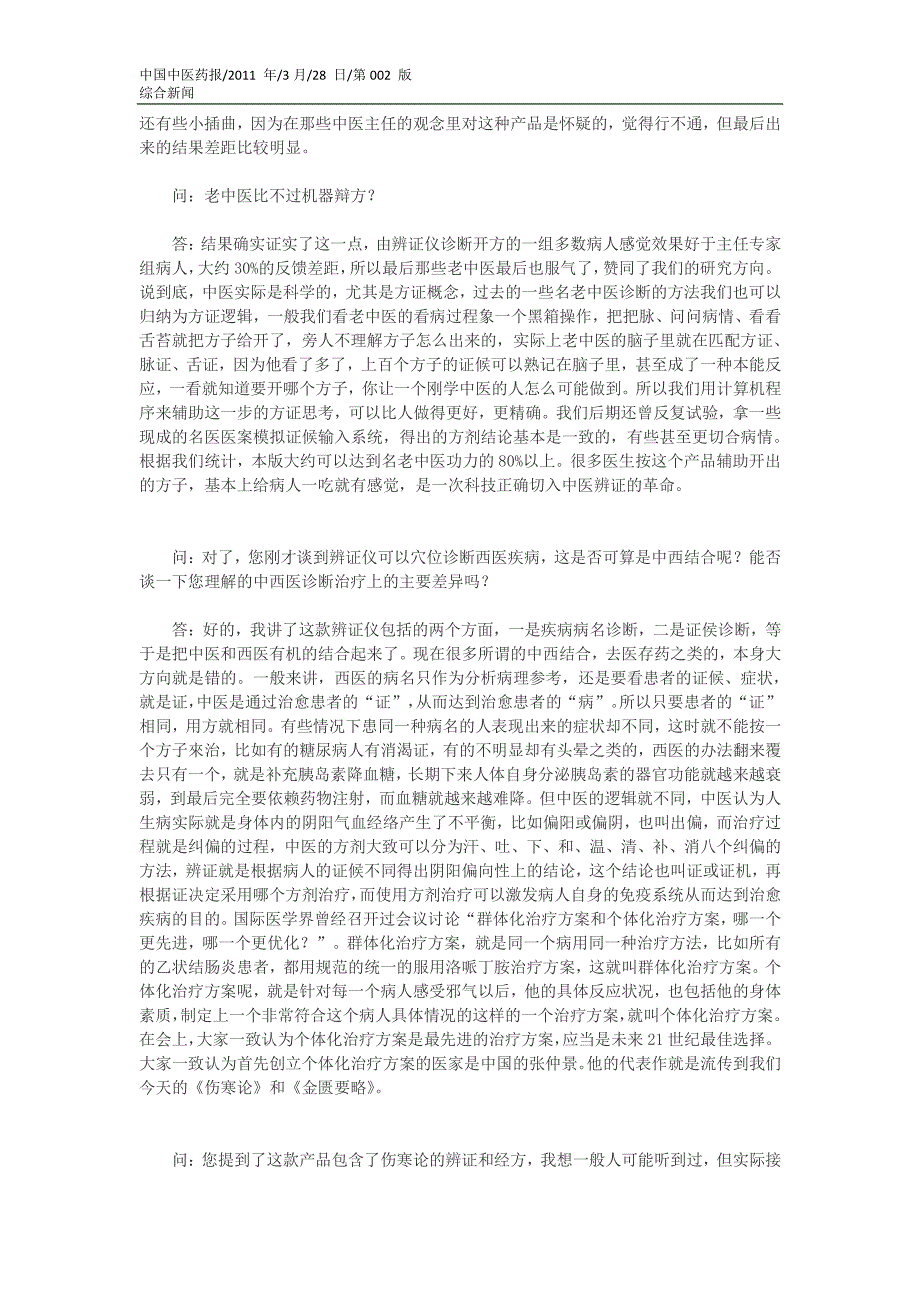 中国中医药报/2011 年/3 月/28 日/第 002 版
综合新闻

还有些小插曲，因为在那些中医主任的观念里对这种产品是怀疑的，觉得行不通，但最后出来的结果差距比较明显。

问：老中医比不过机器辩方？

答：结果确实证实了这一点，由辨证仪诊断开方的一组多数病人感觉效果好于主任专家组病人，大约 30%的反馈差距，所以最后那些老中医最后也服气了，赞同了我们的研究方向。说到底，中医实际是科学的，尤其是方证概念，过去的一些名老中医诊断的方法我们也可以归纳为方证逻辑，一般我们看老中医的看病过程象一个黑箱操作，把把脉、问问病情、看看舌苔就把方子给开了，旁人不理解方子怎么出来的，实际上老中医的脑子里就在匹配方证、脉证、舌证，因为他看了多了，上百个方子的证候可以熟记在脑子里，甚至成了一种本能反应，一看就知道要开哪个方子，你让一个刚学中医的人怎么可能做到。所以我们用计算机程序来辅助这一步的方证思考，可以比人做得更好，更精确。我们后期还曾反复试验，拿一些现成的名医医案模拟证候输入系统，得出的方剂结论基本是一致的，有些甚至更切合病情。根据我们统计，本版大约可以达到名老中医功力的 80%以上。很多医生按这个产品辅助开出的方子，基本上给病人一吃就有感觉，是一次科技正确切入中医辨证的革命。

问：对了，您刚才谈到辨证仪可以穴位诊断西医疾病，这是否可算是中西结合呢？能否谈一下您理解的中西医诊断治疗上的主要差异吗？

答：好的，我讲了这款辨证仪包括的两个方面，一是疾病病名诊断，二是证侯诊断，等于是把中医和西医有机的结合起来了。现在很多所谓的中西结合，去医存药之类的，本身大方向就是错的。一般来讲，西医的病名只作为分析病理参考，还是要看患者的证候、症状，就是证，中医是通过治愈患者的“证”，从而达到治愈患者的“病”。所以只要患者的“证”相同，用方就相同。有些情况下患同一种病名的人表现出来的症状却不同，这时就不能按一个方子来治，比如有的糖尿病人有消渴证，有的不明显却有头晕之类的，西医的办法翻来覆去只有一个，就是补充胰岛素降血糖，长期下来人体自身分泌胰岛素的器官功能就越来越衰弱，到最后完全要依赖药物注射，而血糖就越来越难降。但中医的逻辑就不同，中医认为人生病实际就是身体内的阴阳气血经络产生了不平衡，比如偏阳或偏阴，也叫出偏，而治疗过程就是纠偏的过程，中医的方剂大致可以分为汗、吐、下、和、温、清、补、消八个纠偏的方法，辨证就是根据病人的证候不同得出阴阳偏向性上的结论，这个结论也叫证或证机，再根据证决定采用哪个方剂治疗，而使用方剂治疗可以激发病人自身的免疫系统从而达到治愈疾病的目的。国际医学界曾经召开过会议讨论“群体化治疗方案和个体化治疗方案，哪一个更先进，哪一个更优化？”。群体化治疗方案，就是同一个病用同一种治疗方法，比如所有的乙状结肠炎患者，都用规范的统一的服用洛哌丁胺治疗方案，这就叫群体化治疗方案。个体化治疗方案呢，就是针对每一个病人感受邪气以后，他的具体反应状况，也包括他的身体素质，制定上一个非常符合这个病人具体情况的这样的一个治疗方案，就叫个体化治疗方案。在会上，大家一致认为个体化治疗方案是最先进的治疗方案，应当是未来 21 世纪最佳选择。大家一致认为首先创立个体化治疗方案的医家是中国的张仲景。他的代表作就是流传到我们今天的《伤寒论》和《金匮要略》。

问：您提到了这款产品包含了伤寒论的辨证和经方，我想一般人可能听到过，但实际接